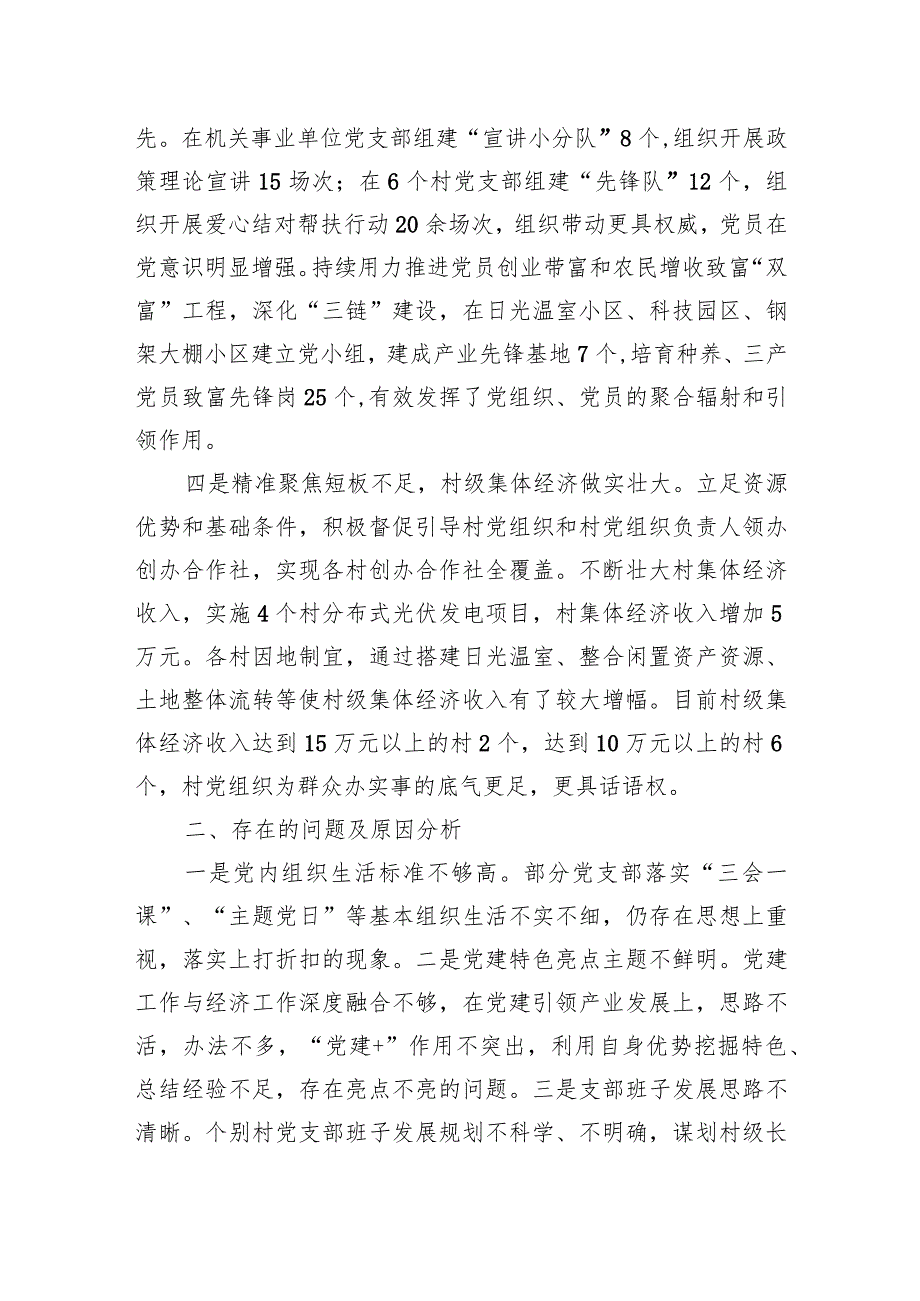 先。在机关事业单位党支部组建“宣讲小分队”8个，组织开展政策理论宣讲15场次；在6个村党支部组建“先锋队”12个，组织开展爱心结对帮扶行动20余场次，组织带动更具权威，党员在党意识明显增强。持续用力推进党员创业带富和农民增收致富“双富”工程，深化“三链”建设，在日光温室小区、科技园区、钢架大棚小区建立党小组，建成产业先锋基地7个，培育种养、三产党员致富先锋岗25个，有效发挥了党组织、党员的聚合辐射和引领作用。

四是精准聚焦短板不足，村级集体经济做实壮大。立足资源优势和基础条件，积极督促引导村党组织和村党组织负责人领办创办合作社，实现各村创办合作社全覆盖。不断壮大村集体经济收入，实施4个村分布式光伏发电项目，村集体经济收入增加5万元。各村因地制宜，通过搭建日光温室、整合闲置资产资源、土地整体流转等使村级集体经济收入有了较大增幅。目前村级集体经济收入达到15万元以上的村2个，达到10万元以上的村6个，村党组织为群众办实事的底气更足，更具话语权。

二、存在的问题及原因分析

一是党内组织生活标准不够高。部分党支部落实“三会一课”、“主题党日”等基本组织生活不实不细，仍存在思想上重视，落实上打折扣的现象。二是党建特色亮点主题不鲜明。党建工作与经济工作深度融合不够，在党建引领产业发展上，思路不活，办法不多，“党建+”作用不突出，利用自身优势挖掘特色、总结经验不足，存在亮点不亮的问题。三是支部班子发展思路不清晰。个别村党支部班子发展规划不科学、不明确，谋划村级长